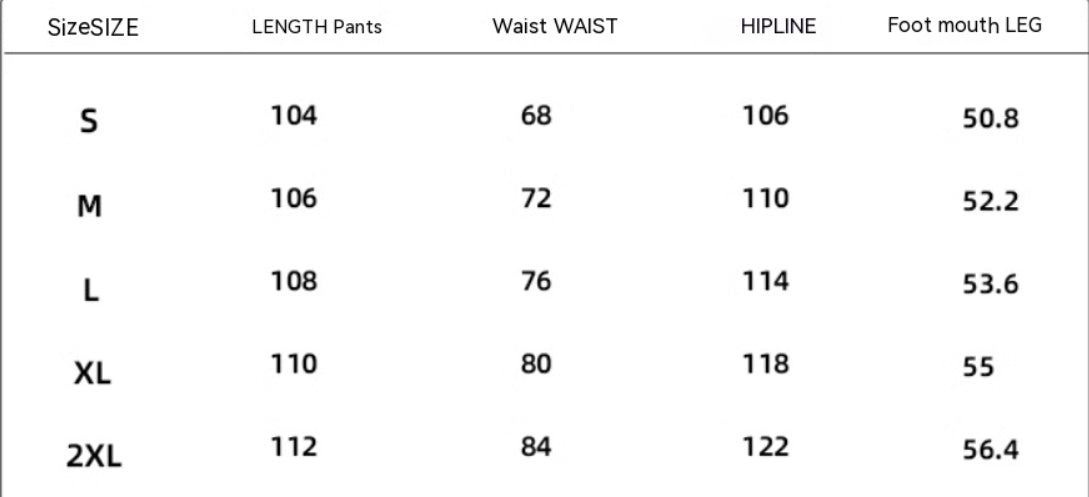 | SizeSIZE | LENGTH Pants | Waist WAIST | HIPLINE | Foot mouth LEG |
|---|---|---|---|---|
| S | 104 | 68 | 106 | 50.8 |
| M | 106 | 72 | 110 | 52.2 |
| L | 108 | 76 | 114 | 53.6 |
| XL | 110 | 80 | 118 | 55 |
| 2XL | 112 | 84 | 122 | 56.4 |